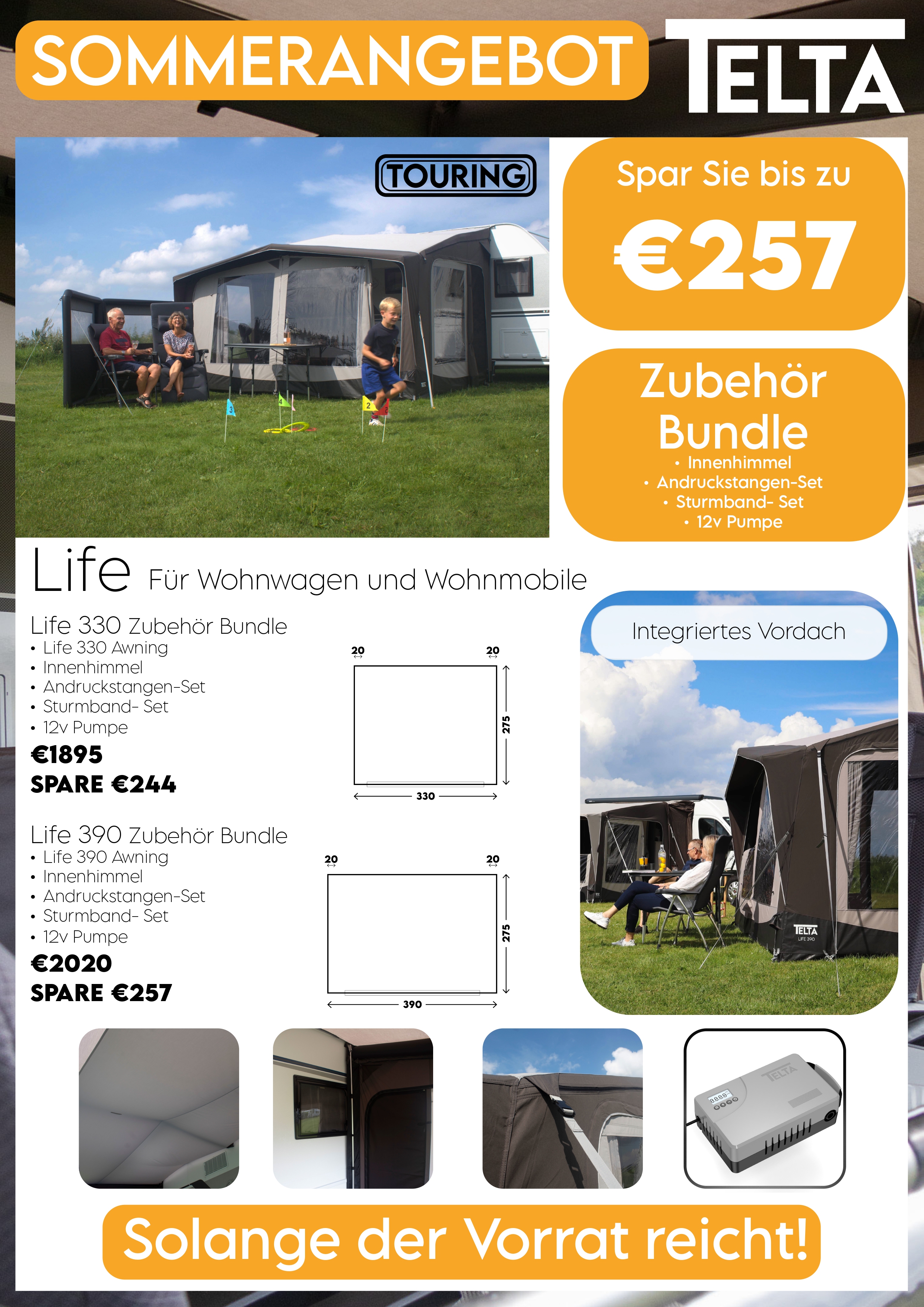 SOMMERANGEBOT

TELTA

TOURING

Spar Sie bis zu
€257

Zubehör Bundle
• Innenhimmel
• Andruckstangen-Set
• Sturmband- Set
• 12v Pumpe

Life Für Wohnwagen und Wohnmobile

Life 330 Zubehör Bundle
• Life 330 Awning
• Innenhimmel
• Andruckstangen-Set
• Sturmband- Set
• 12v Pumpe
€1895
SPARE €244

20 20 275 330

Life 390 Zubehör Bundle
• Life 390 Awning
• Innenhimmel
• Andruckstangen-Set
• Sturmband- Set
• 12v Pumpe
€2020
SPARE €257

20 20 275 390

Integriertes Vordach

TELTA LIFE 390

TELTA

Solange der Vorrat reicht!